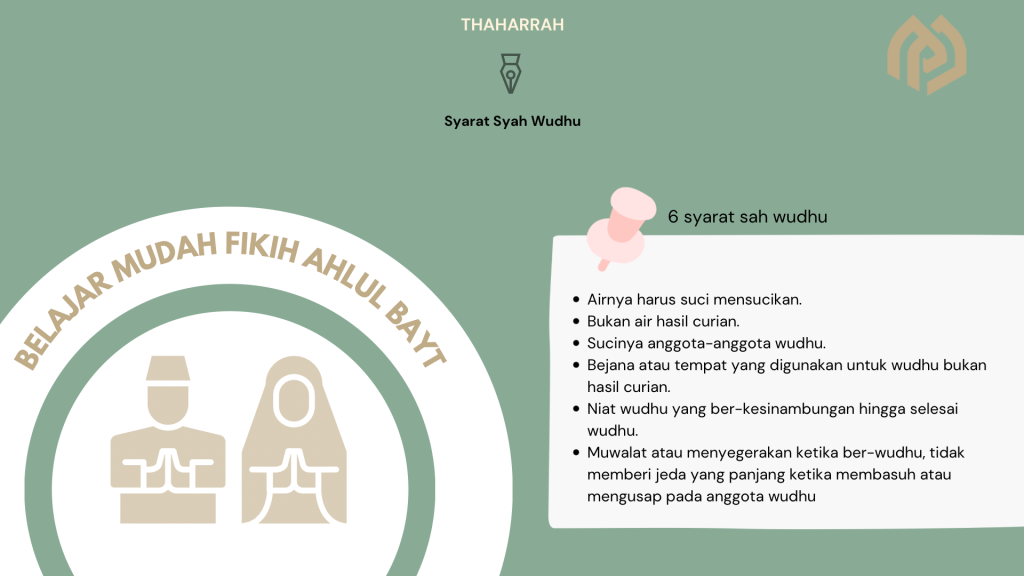 THAHARRAH

Syarat Syah Wudhu

BELAJAR MUDAH FIKIH AHLUL BAYT

6 syarat sah wudhu

- Airnya harus suci mensucikan.
- Bukan air hasil curian.
- Sucinya anggota-anggota wudhu.
- Bejana atau tempat yang digunakan untuk wudhu bukan hasil curian.
- Niat wudhu yang ber-kesinambungan hingga selesai wudhu.
- Muwalat atau menyegerakan ketika ber-wudhu, tidak memberi jeda yang panjang ketika membasuh atau mengusap pada anggota wudhu